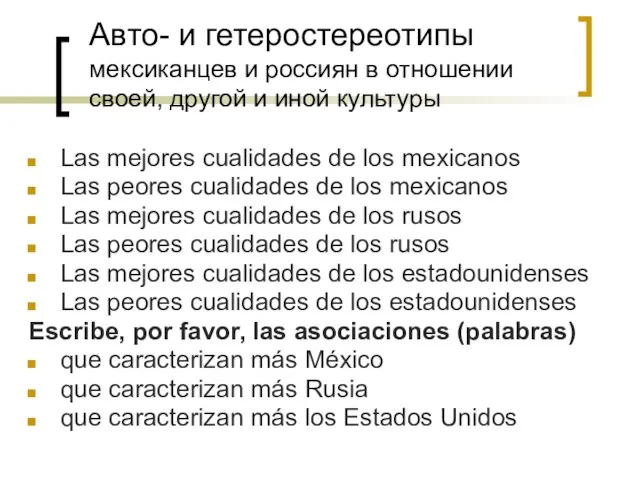 Авто- и гетеростереотипы мексиканцев и россиян в отношении своей, другой и иной культуры

- Las mejores cualidades de los mexicanos
- Las peores cualidades de los mexicanos
- Las mejores cualidades de los rusos
- Las peores cualidades de los rusos
- Las mejores cualidades de los estadounidenses
- Las peores cualidades de los estadounidenses

Escribe, por favor, las asociaciones (palabras)

- que caracterizan más México
- que caracterizan más Rusia
- que caracterizan más los Estados Unidos